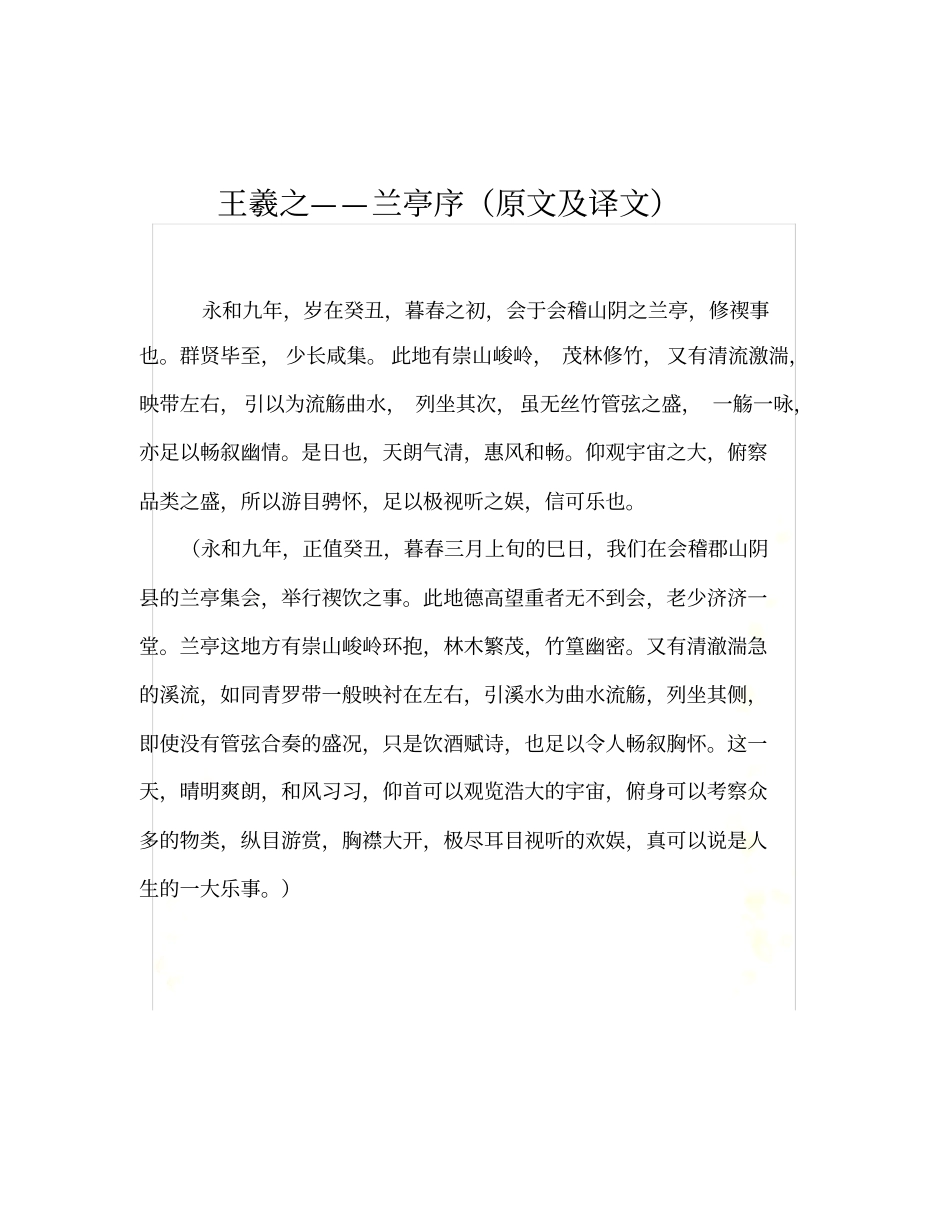 王羲之——兰亭序（原文及译文）

永和九年，岁在癸丑，暮春之初，会于会稽山阴之兰亭，修禊事也。群贤毕至，少长咸集。此地有崇山峻岭，茂林修竹，又有清流激湍，映带左右，引以为流觞曲水，列坐其次，虽无丝竹管弦之盛，一觞一咏，亦足以畅叙幽情。是日也，天朗气清，惠风和畅。仰观宇宙之大，俯察品类之盛，所以游目骋怀，足以极视听之娱，信可乐也。

（永和九年，正值癸丑，暮春三月上旬的巳日，我们在会稽郡山阴县的兰亭集会，举行禊饮之事。此地德高望重者无不到会，老少济济一堂。兰亭这地方有崇山峻岭环抱，林木繁茂，竹篁幽密。又有清澈湍急的溪流，如同青罗带一般映衬在左右，引溪水为曲水流觞，列坐其侧，即使没有管弦合奏的盛况，只是饮酒赋诗，也足以令人畅叙胸怀。这一天，晴明爽朗，和风习习，仰首可以观览浩大的宇宙，俯身可以考察众多的物类，纵目游赏，胸襟大开，极尽耳目视听的欢娱，真可以说是人生的一大乐事。）